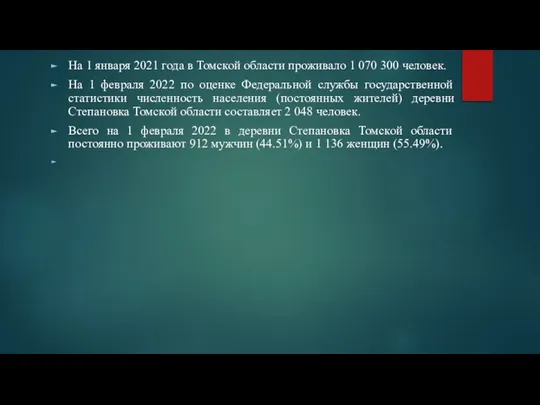 ► На 1 января 2021 года в Томской области проживало 1 070 300 человек.

► На 1 февраля 2022 по оценке Федеральной службы государственной статистики численность населения (постоянных жителей) деревни Степановка Томской области составляет 2 048 человек.

► Всего на 1 февраля 2022 в деревни Степановка Томской области постоянно проживают 912 мужчин (44.51%) и 1 136 женщин (55.49%).

►